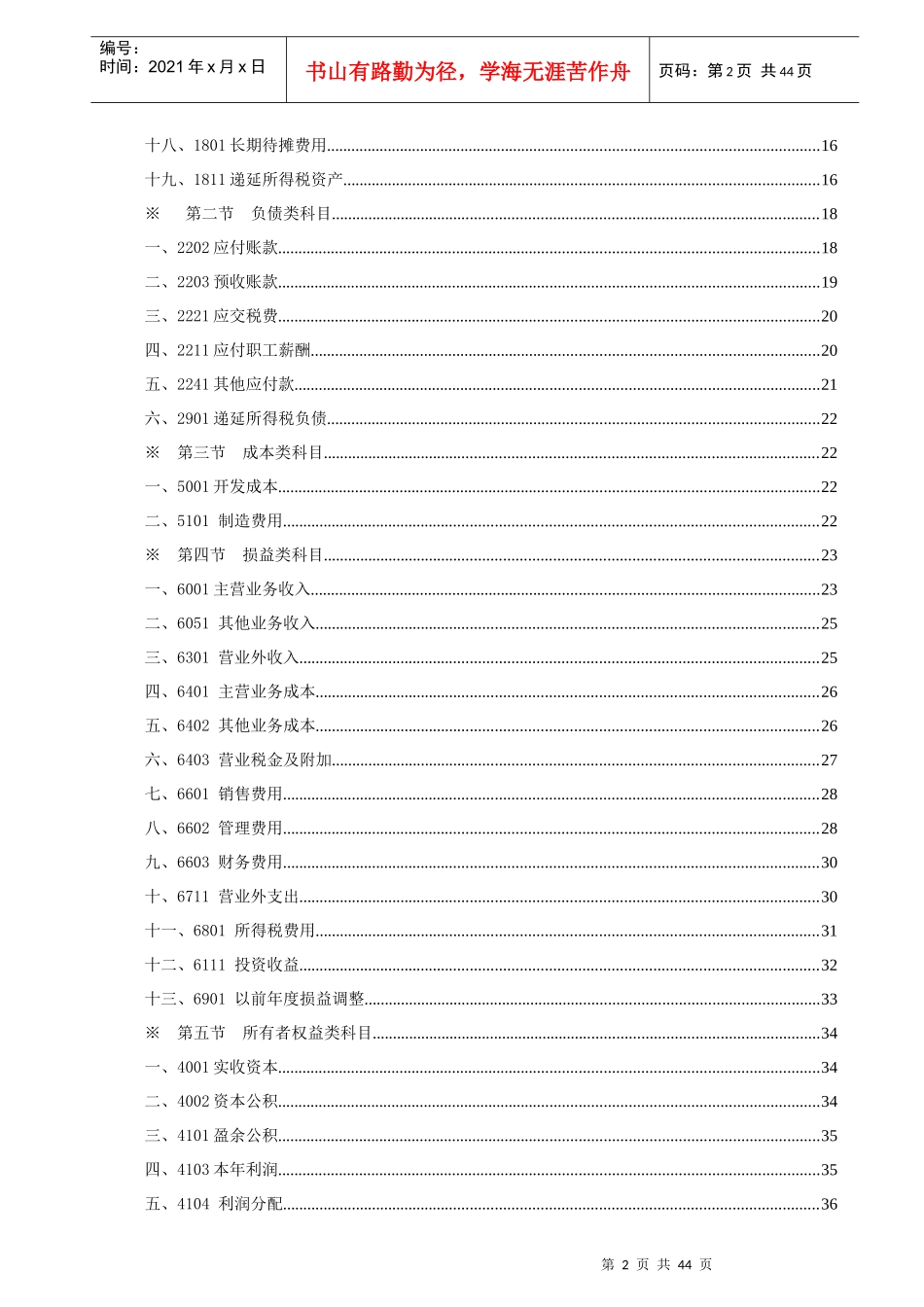 编号：
时间：2021 年 x 月 x 日

书山有路勤为径，学海无涯苦作舟

页码：第 2 页 共 44 页

十八、1801 长期待摊费用......16
十九、1811 递延所得税资产......16
※ 第二节 负债类科目......18
一、2202 应付账款......18
二、2203 预收账款......19
三、2221 应交税费......20
四、2211 应付职工薪酬......20
五、2241 其他应付款......21
六、2901 递延所得税负债......22
※ 第三节 成本类科目......22
一、5001 开发成本......22
二、5101 制造费用......22
※ 第四节 损益类科目......23
一、6001 主营业务收入......23
二、6051 其他业务收入......25
三、6301 营业外收入......25
四、6401 主营业务成本......26
五、6402 其他业务成本......26
六、6403 营业税金及附加......27
七、6601 销售费用......28
八、6602 管理费用......28
九、6603 财务费用......30
十、6711 营业外支出......30
十一、6801 所得税费用......31
十二、6111 投资收益......32
十三、6901 以前年度损益调整......33
※ 第五节 所有者权益类科目......34
一、4001 实收资本......34
二、4002 资本公积......34
三、4101 盈余公积......35
四、4103 本年利润......35
五、4104 利润分配......36

第 2 页 共 44 页